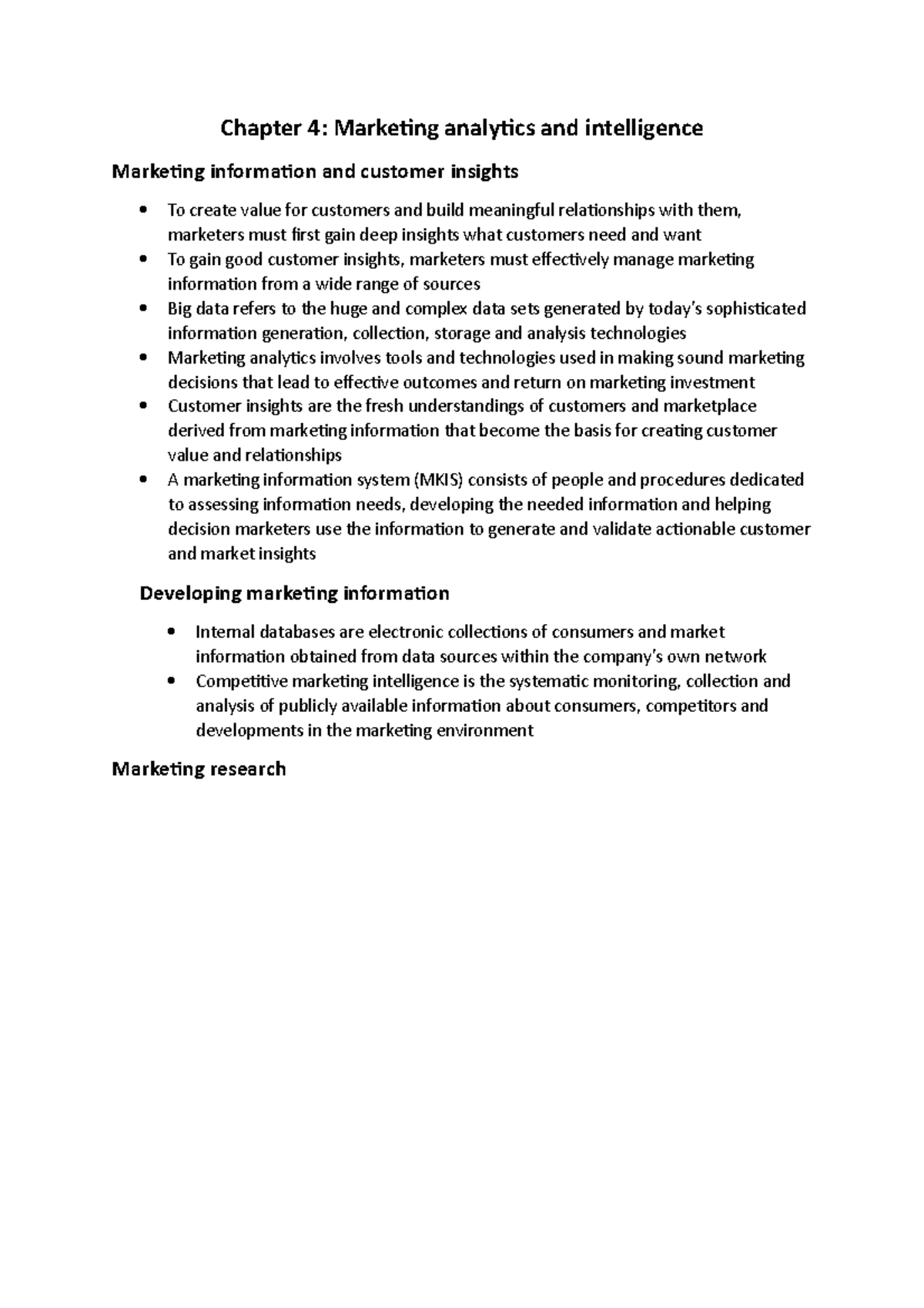 Chapter 4: Marketing analytics and intelligence

Marketing information and customer insights

• To create value for customers and build meaningful relationships with them, marketers must first gain deep insights what customers need and want
• To gain good customer insights, marketers must effectively manage marketing information from a wide range of sources
• Big data refers to the huge and complex data sets generated by today's sophisticated information generation, collection, storage and analysis technologies
• Marketing analytics involves tools and technologies used in making sound marketing decisions that lead to effective outcomes and return on marketing investment
• Customer insights are the fresh understandings of customers and marketplace derived from marketing information that become the basis for creating customer value and relationships
• A marketing information system (MKIS) consists of people and procedures dedicated to assessing information needs, developing the needed information and helping decision marketers use the information to generate and validate actionable customer and market insights

Developing marketing information

• Internal databases are electronic collections of consumers and market information obtained from data sources within the company's own network
• Competitive marketing intelligence is the systematic monitoring, collection and analysis of publicly available information about consumers, competitors and developments in the marketing environment

Marketing research